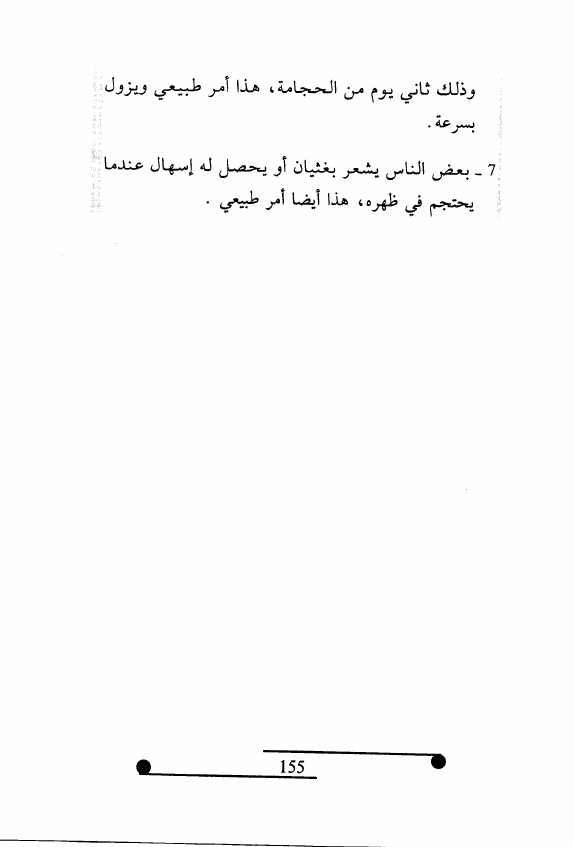 وذلك ثاني يوم من الحجامة، هذا أمر طبيعي ويزول بسرعة.

7 ـ بعض الناس يشعر بغثيان أو يحصل له إسهال عندما يحتجم في ظهره، هذا أيضا أمر طبيعي .

155